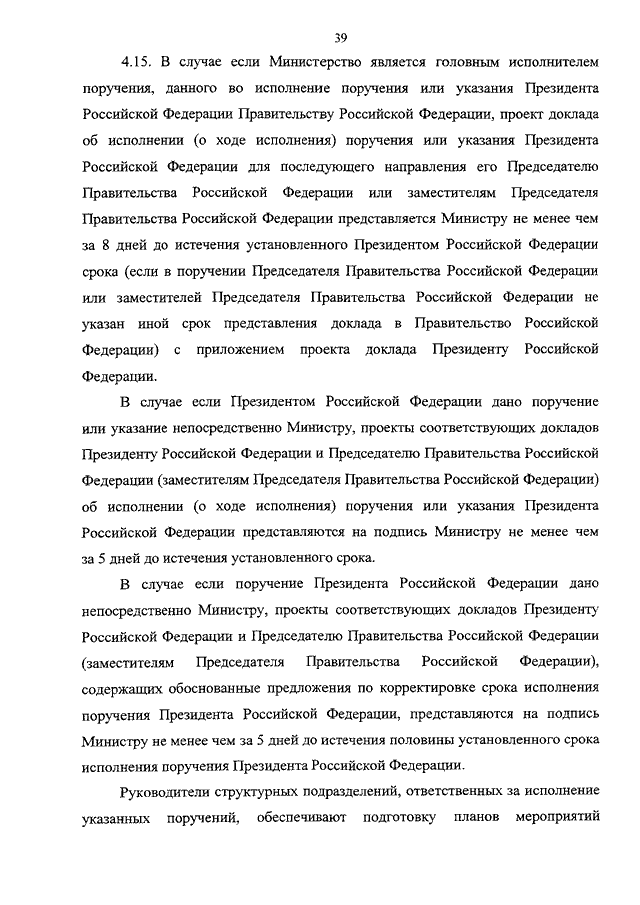 39

4.15. В случае если Министерство является головным исполнителем поручения, данного во исполнение поручения или указания Президента Российской Федерации Правительству Российской Федерации, проект доклада об исполнении (о ходе исполнения) поручения или указания Президента Российской Федерации для последующего направления его Председателю Правительства Российской Федерации или заместителям Председателя Правительства Российской Федерации представляется Министру не менее чем за 8 дней до истечения установленного Президентом Российской Федерации срока (если в поручении Председателя Правительства Российской Федерации или заместителей Председателя Правительства Российской Федерации не указан иной срок представления доклада в Правительство Российской Федерации) с приложением проекта доклада Президенту Российской Федерации.

В случае если Президентом Российской Федерации дано поручение или указание непосредственно Министру, проекты соответствующих докладов Президенту Российской Федерации и Председателю Правительства Российской Федерации (заместителям Председателя Правительства Российской Федерации) об исполнении (о ходе исполнения) поручения или указания Президента Российской Федерации представляются на подпись Министру не менее чем за 5 дней до истечения установленного срока.

В случае если поручение Президента Российской Федерации дано непосредственно Министру, проекты соответствующих докладов Президенту Российской Федерации и Председателю Правительства Российской Федерации (заместителям Председателя Правительства Российской Федерации), содержащих обоснованные предложения по корректировке срока исполнения поручения Президента Российской Федерации, представляются на подпись Министру не менее чем за 5 дней до истечения половины установленного срока исполнения поручения Президента Российской Федерации.

Руководители структурных подразделений, ответственных за исполнение указанных поручений, обеспечивают подготовку планов мероприятий